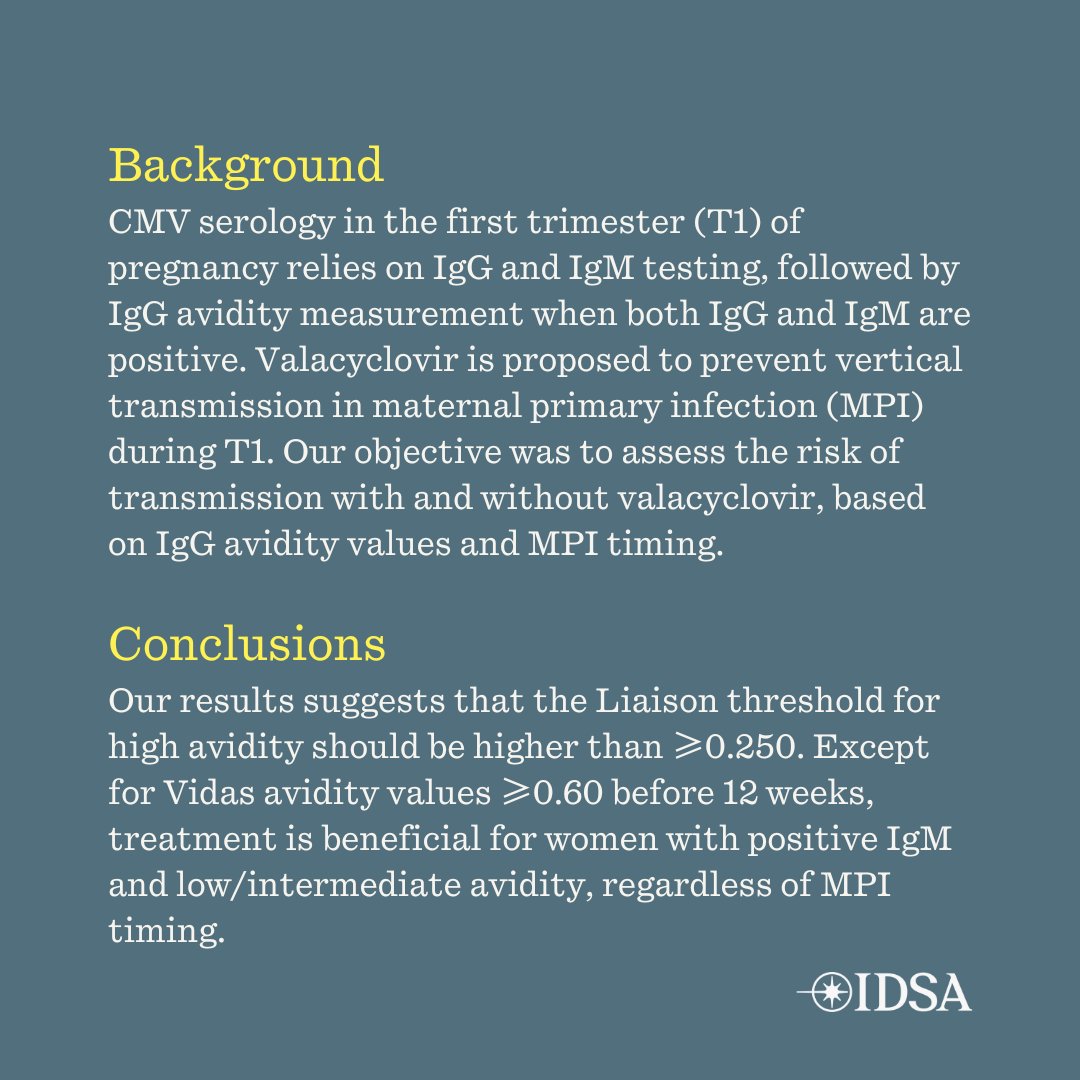 Background
CMV serology in the first trimester (T1) of pregnancy relies on IgG and IgM testing, followed by IgG avidity measurement when both IgG and IgM are positive. Valacyclovir is proposed to prevent vertical transmission in maternal primary infection (MPI) during T1. Our objective was to assess the risk of transmission with and without valacyclovir, based on IgG avidity values and MPI timing.

Conclusions
Our results suggests that the Liaison threshold for high avidity should be higher than $\geqslant$0.250. Except for Vidas avidity values $\geqslant$0.60 before 12 weeks, treatment is beneficial for women with positive IgM and low/intermediate avidity, regardless of MPI timing.

IDSA